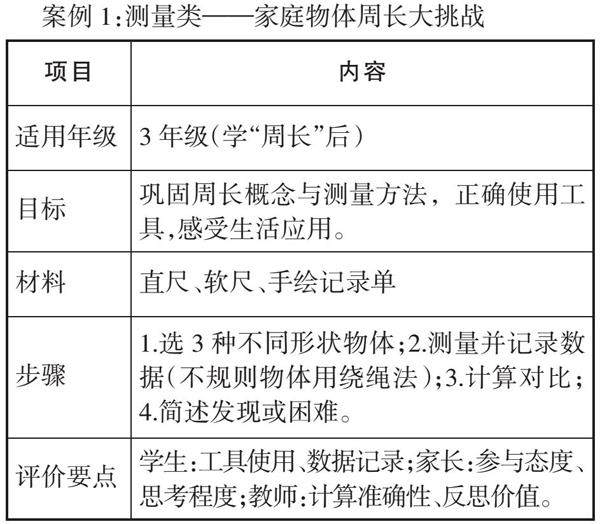 案例1:测量类——家庭物体周长大挑战

| 项目 | 内容 |
|---|---|
| 适用年级 | 3年级(学“周长”后) |
| 目标 | 巩固周长概念与测量方法，正确使用工具,感受生活应用。 |
| 材料 | 直尺、软尺、手绘记录单 |
| 步骤 | 1.选3种不同形状物体;2.测量并记录数据(不规则物体用绕绳法);3.计算对比;4.简述发现或困难。 |
| 评价要点 | 学生:工具使用、数据记录;家长:参与态度、思考程度;教师:计算准确性、反思价值。 |